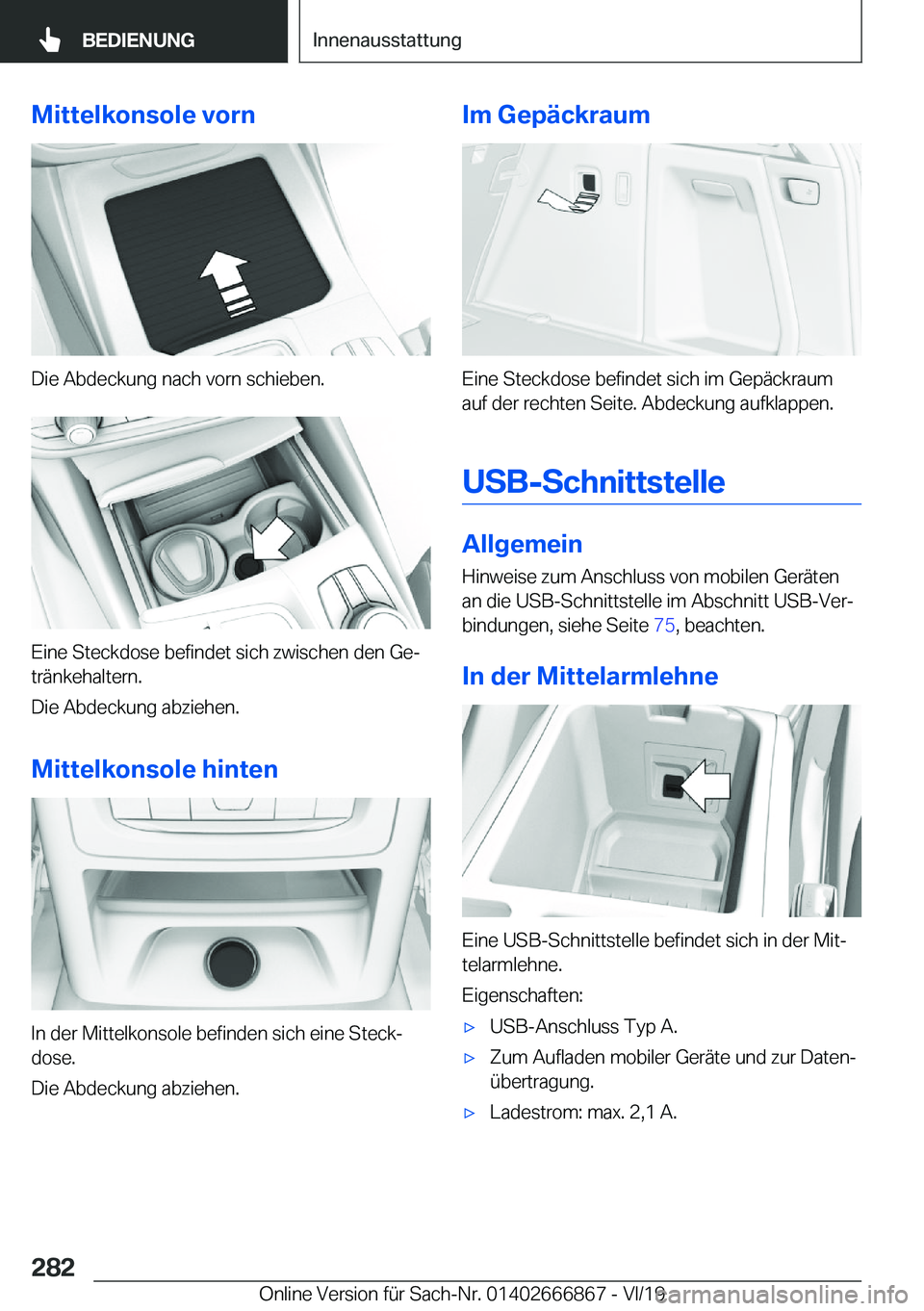 BEDIENUNG

Innenausstattung

Mittelkonsole vorn

Die Abdeckung nach vorn schieben.

Eine Steckdose befindet sich zwischen den Getränkehaltern.

Die Abdeckung abziehen.

Mittelkonsole hinten

In der Mittelkonsole befinden sich eine Steckdose.

Die Abdeckung abziehen.

Im Gepäckraum

Eine Steckdose befindet sich im Gepäckraum auf der rechten Seite. Abdeckung aufklappen.

USB-Schnittstelle

Allgemein

Hinweise zum Anschluss von mobilen Geräten an die USB-Schnittstelle im Abschnitt USB-Verbindungen, siehe Seite 75, beachten.

In der Mittelarmlehne

Eine USB-Schnittstelle befindet sich in der Mittelarmlehne.

Eigenschaften:

▷ USB-Anschluss Typ A.

▷ Zum Aufladen mobiler Geräte und zur Datenübertragung.

▷ Ladestrom: max. 2,1 A.

282

Online Version für Sach-Nr. 01402666867 - VI/19

carmanualsonline.info